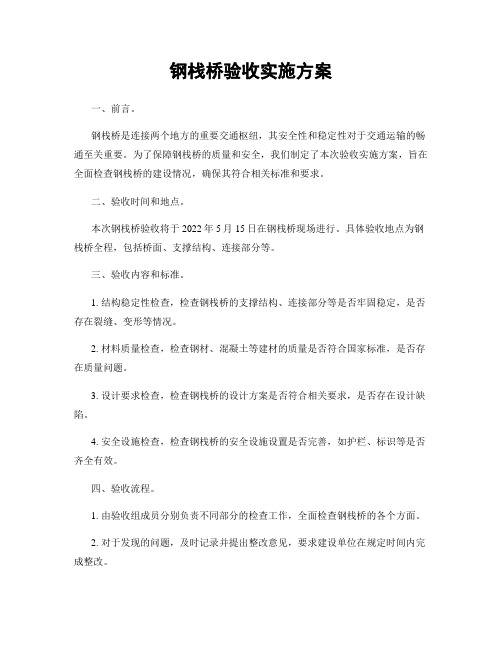 钢栈桥验收实施方案

一、前言。

钢栈桥是连接两个地方的重要交通枢纽，其安全性和稳定性对于交通运输的畅通至关重要。为了保障钢栈桥的质量和安全，我们制定了本次验收实施方案，旨在全面检查钢栈桥的建设情况，确保其符合相关标准和要求。

二、验收时间和地点。

本次钢栈桥验收将于 2022 年 5 月 15 日在钢栈桥现场进行。具体验收地点为钢栈桥全程，包括桥面、支撑结构、连接部分等。

三、验收内容和标准。

1. 结构稳定性检查，检查钢栈桥的支撑结构、连接部分等是否牢固稳定，是否存在裂缝、变形等情况。

2. 材料质量检查，检查钢材、混凝土等建材的质量是否符合国家标准，是否存在质量问题。

3. 设计要求检查，检查钢栈桥的设计方案是否符合相关要求，是否存在设计缺陷。

4. 安全设施检查，检查钢栈桥的安全设施设置是否完善，如护栏、标识等是否齐全有效。

四、验收流程。

1. 由验收组成员分别负责不同部分的检查工作，全面检查钢栈桥的各个方面。

2. 对于发现的问题，及时记录并提出整改意见，要求建设单位在规定时间内完成整改。